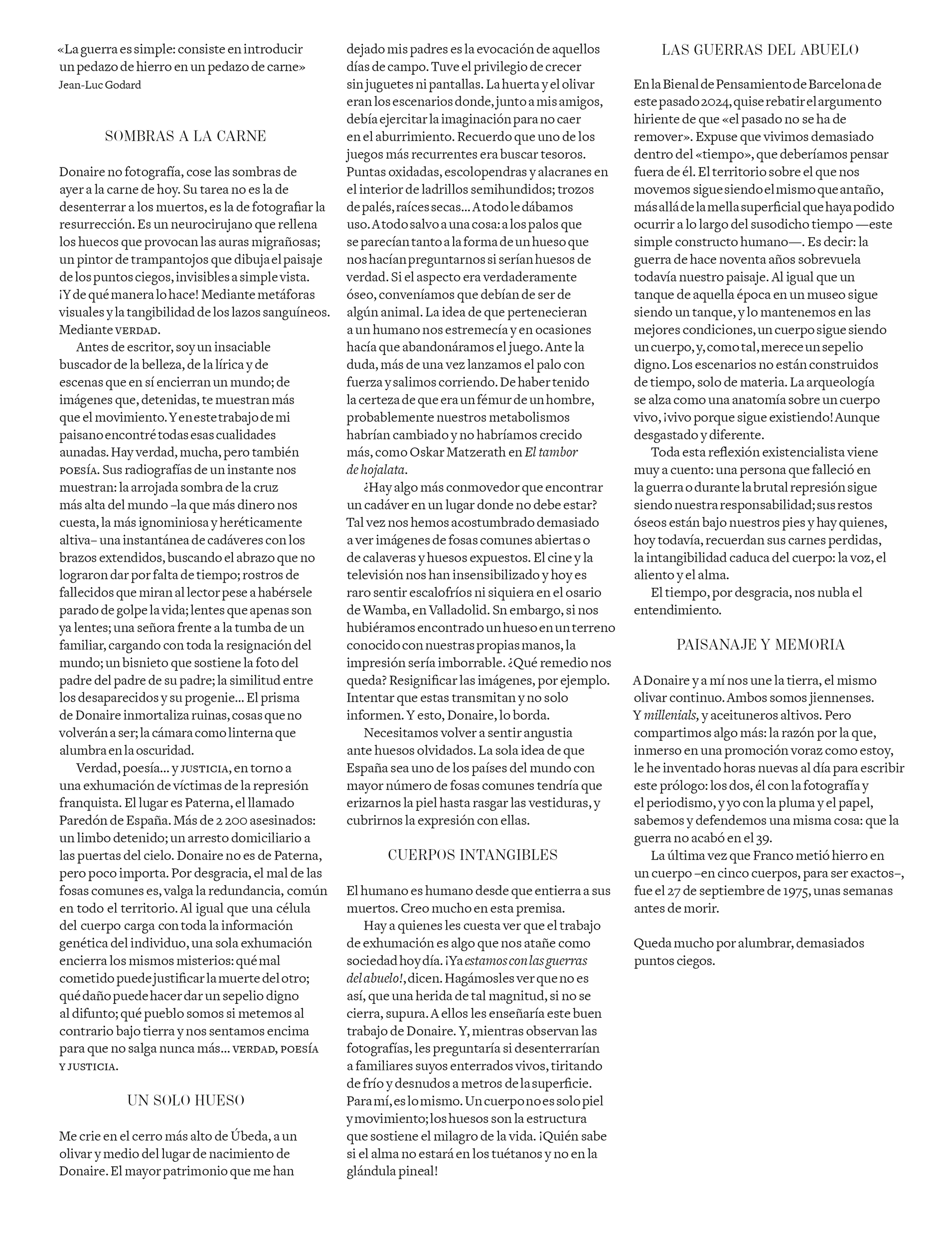 «La guerra es simple: consiste en introducir un pedazo de hierro en un pedazo de carne»
Jean-Luc Godard

SOMBRAS A LA CARNE

Donaire no fotografía, cose las sombras de ayer a la carne de hoy. Su tarea no es la de desenterrar a los muertos, es la de fotografiar la resurrección. Es un neurocirujano que rellena los huecos que provocan las auras migrañosas; un pintor de trampantojos que dibuja el paisaje de los puntos ciegos, invisibles a simple vista. ¡Y de qué manera lo hace! Mediante metáforas visuales y la tangibilidad de los lazos sanguíneos. Mediante VERDAD.

Antes de escritor, soy un insaciable buscador de la belleza, de la lírica y de escenas que en sí encierran un mundo; de imágenes que, detenidas, te muestran más que el movimiento. Y en este trabajo de mi paisano encontré todas esas cualidades aunadas. Hay verdad, mucha, pero también POESÍA. Sus radiografías de un instante nos muestran: la arrojada sombra de la cruz más alta del mundo –la que más dinero nos cuesta, la más ignominiosa y heréticamente altiva– una instantánea de cadáveres con los brazos extendidos, buscando el abrazo que no lograron dar por falta de tiempo; rostros de fallecidos que miran al lector pese a habérsele parado de golpe la vida; lentes que apenas son ya lentes; una señora frente a la tumba de un familiar, cargando con toda la resignación del mundo; un bisnieto que sostiene la foto del padre del padre de su padre; la similitud entre los desaparecidos y su progenie... El prisma de Donaire inmortaliza ruinas, cosas que no volverán a ser; la cámara como linterna que alumbra en la oscuridad.

Verdad, poesía... y JUSTICIA, en torno a una exhumación de víctimas de la represión franquista. El lugar es Paterna, el llamado Paredón de España. Más de 2 200 asesinados: un limbo detenido; un arresto domiciliario a las puertas del cielo. Donaire no es de Paterna, pero poco importa. Por desgracia, el mal de las fosas comunes es, valga la redundancia, común en todo el territorio. Al igual que una célula del cuerpo carga con toda la información genética del individuo, una sola exhumación encierra los mismos misterios: qué mal cometido puede justificar la muerte del otro; qué daño puede hacer dar un sepelio digno al difunto; qué pueblo somos si metemos al contrario bajo tierra y nos sentamos encima para que no salga nunca más... VERDAD, POESÍA Y JUSTICIA.

UN SOLO HUESO

Me crie en el cerro más alto de Úbeda, a un olivar y medio del lugar de nacimiento de Donaire. El mayor patrimonio que me han dejado mis padres es la evocación de aquellos días de campo. Tuve el privilegio de crecer sin juguetes ni pantallas. La huerta y el olivar eran los escenarios donde, junto a mis amigos, debía ejercitar la imaginación para no caer en el aburrimiento. Recuerdo que uno de los juegos más recurrentes era buscar tesoros. Puntas oxidadas, escolopendras y alacranes en el interior de ladrillos semihundidos; trozos de palés, raíces secas... A todo le dábamos uso. A todo salvo a una cosa: a los palos que se parecían tanto a la forma de un hueso que nos hacían preguntarnos si serían huesos de verdad. Si el aspecto era verdaderamente óseo, conveníamos que debían de ser de algún animal. La idea de que pertenecieran a un humano nos estremecía y en ocasiones hacía que abandonáramos el juego. Ante la duda, más de una vez lanzamos el palo con fuerza y salimos corriendo. De haber tenido la certeza de que era un fémur de un hombre, probablemente nuestros metabolismos habrían cambiado y no habríamos crecido más, como Oskar Matzerath en El tambor de hojalata.

¿Hay algo más conmovedor que encontrar un cadáver en un lugar donde no debe estar? Tal vez nos hemos acostumbrado demasiado a ver imágenes de fosas comunes abiertas o de calaveras y huesos expuestos. El cine y la televisión nos han insensibilizado y hoy es raro sentir escalofríos ni siquiera en el osario de Wamba, en Valladolid. Sn embargo, si nos hubiéramos encontrado un hueso en un terreno conocido con nuestras propias manos, la impresión sería imborrable. ¿Qué remedio nos queda? Resignificar las imágenes, por ejemplo. Intentar que estas transmitan y no solo informen. Y esto, Donaire, lo borda.

Necesitamos volver a sentir angustia ante huesos olvidados. La sola idea de que España sea uno de los países del mundo con mayor número de fosas comunes tendría que erizarnos la piel hasta rasgar las vestiduras, y cubrirnos la expresión con ellas.

CUERPOS INTANGIBLES

El humano es humano desde que entierra a sus muertos. Creo mucho en esta premisa.

Hay a quienes les cuesta ver que el trabajo de exhumación es algo que nos atañe como sociedad hoy día. ¡Ya estamos con las guerras del abuelo!, dicen. Hagámosles ver que no es así, que una herida de tal magnitud, si no se cierra, supura. A ellos les enseñaría este buen trabajo de Donaire. Y, mientras observan las fotografías, les preguntaría si desenterrarían a familiares suyos enterrados vivos, tiritando de frío y desnudos a metros de la superficie. Para mí, es lo mismo. Un cuerpo no es solo piel y movimiento; los huesos son la estructura que sostiene el milagro de la vida. ¡Quién sabe si el alma no estará en los tuétanos y no en la glándula pineal!

LAS GUERRAS DEL ABUELO

En la Bienal de Pensamiento de Barcelona de este pasado 2024, quise rebatir el argumento hiriente de que «el pasado no se ha de remover». Expuse que vivimos demasiado dentro del «tiempo», que deberíamos pensar fuera de él. El territorio sobre el que nos movemos sigue siendo el mismo que antaño, más allá de la mella superficial que haya podido ocurrir a lo largo del susodicho tiempo —este simple constructo humano—. Es decir: la guerra de hace noventa años sobrevuela todavía nuestro paisaje. Al igual que un tanque de aquella época en un museo sigue siendo un tanque, y lo mantenemos en las mejores condiciones, un cuerpo sigue siendo un cuerpo, y, como tal, merece un sepelio digno. Los escenarios no están construidos de tiempo, solo de materia. La arqueología se alza como una anatomía sobre un cuerpo vivo, ¡vivo porque sigue existiendo! Aunque desgastado y diferente.

Toda esta reflexión existencialista viene muy a cuento: una persona que falleció en la guerra o durante la brutal represión sigue siendo nuestra responsabilidad; sus restos óseos están bajo nuestros pies y hay quienes, hoy todavía, recuerdan sus carnes perdidas, la intangibilidad caduca del cuerpo: la voz, el aliento y el alma.

El tiempo, por desgracia, nos nubla el entendimiento.

PAISANAJE Y MEMORIA

A Donaire y a mí nos une la tierra, el mismo olivar continuo. Ambos somos jiennenses. Y millenials, y aceituneros altivos. Pero compartimos algo más: la razón por la que, inmerso en una promoción voraz como estoy, le he inventado horas nuevas al día para escribir este prólogo: los dos, él con la fotografía y el periodismo, y yo con la pluma y el papel, sabemos y defendemos una misma cosa: que la guerra no acabó en el 39.

La última vez que Franco metió hierro en un cuerpo –en cinco cuerpos, para ser exactos–, fue el 27 de septiembre de 1975, unas semanas antes de morir.

Queda mucho por alumbrar, demasiados puntos ciegos.